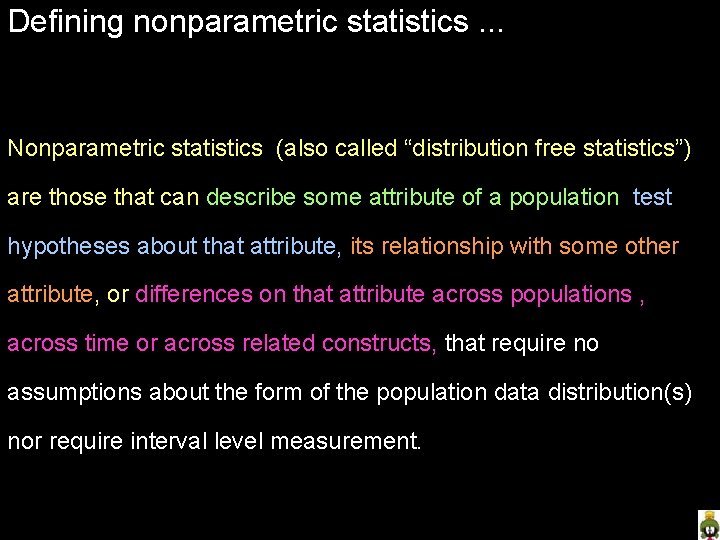 Defining nonparametric statistics ...

Nonparametric statistics (also called “distribution free statistics”) are those that can describe some attribute of a population test hypotheses about that attribute, its relationship with some other attribute, or differences on that attribute across populations , across time or across related constructs, that require no assumptions about the form of the population data distribution(s) nor require interval level measurement.